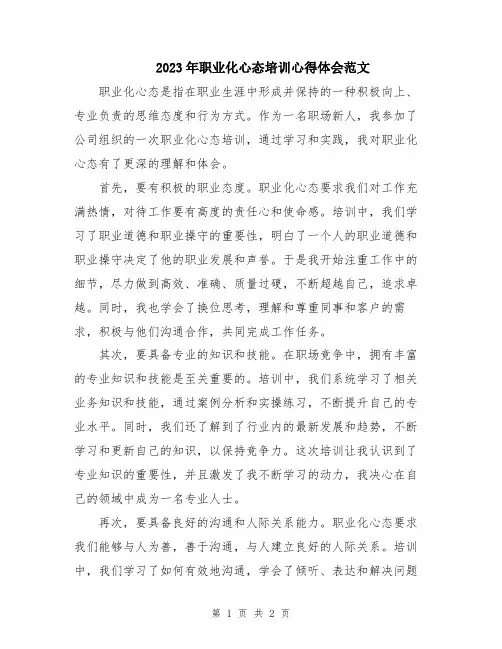 2023年职业化心态培训心得体会范文

职业化心态是指在职业生涯中形成并保持的一种积极向上、专业负责的思维态度和行为方式。作为一名职场新人，我参加了公司组织的一次职业化心态培训，通过学习和实践，我对职业化心态有了更深的理解和体会。

首先，要有积极的职业态度。职业化心态要求我们对工作充满热情，对待工作要有高度的责任心和使命感。培训中，我们学习了职业道德和职业操守的重要性，明白了一个人的职业道德和职业操守决定了他的职业发展和声誉。于是我开始注重工作中的细节，尽力做到高效、准确、质量过硬，不断超越自己，追求卓越。同时，我也学会了换位思考，理解和尊重同事和客户的需求，积极与他们沟通合作，共同完成工作任务。

其次，要具备专业的知识和技能。在职场竞争中，拥有丰富的专业知识和技能是至关重要的。培训中，我们系统学习了相关业务知识和技能，通过案例分析和实操练习，不断提升自己的专业水平。同时，我们还了解到了行业内的最新发展和趋势，不断学习和更新自己的知识，以保持竞争力。这次培训让我认识到了专业知识的重要性，并且激发了我不断学习的动力，我决心在自己的领域中成为一名专业人士。

再次，要具备良好的沟通和人际关系能力。职业化心态要求我们能够与人为善，善于沟通，与人建立良好的人际关系。培训中，我们学习了如何有效地沟通，学会了倾听、表达和解决问题

第 1 页 共 2 页